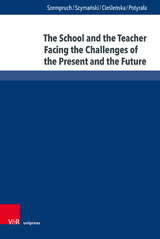 Szempruch / Szymański / Cieśleńska / Potyrała

The School and the Teacher Facing the Challenges of the Present and the Future

V&R unipress